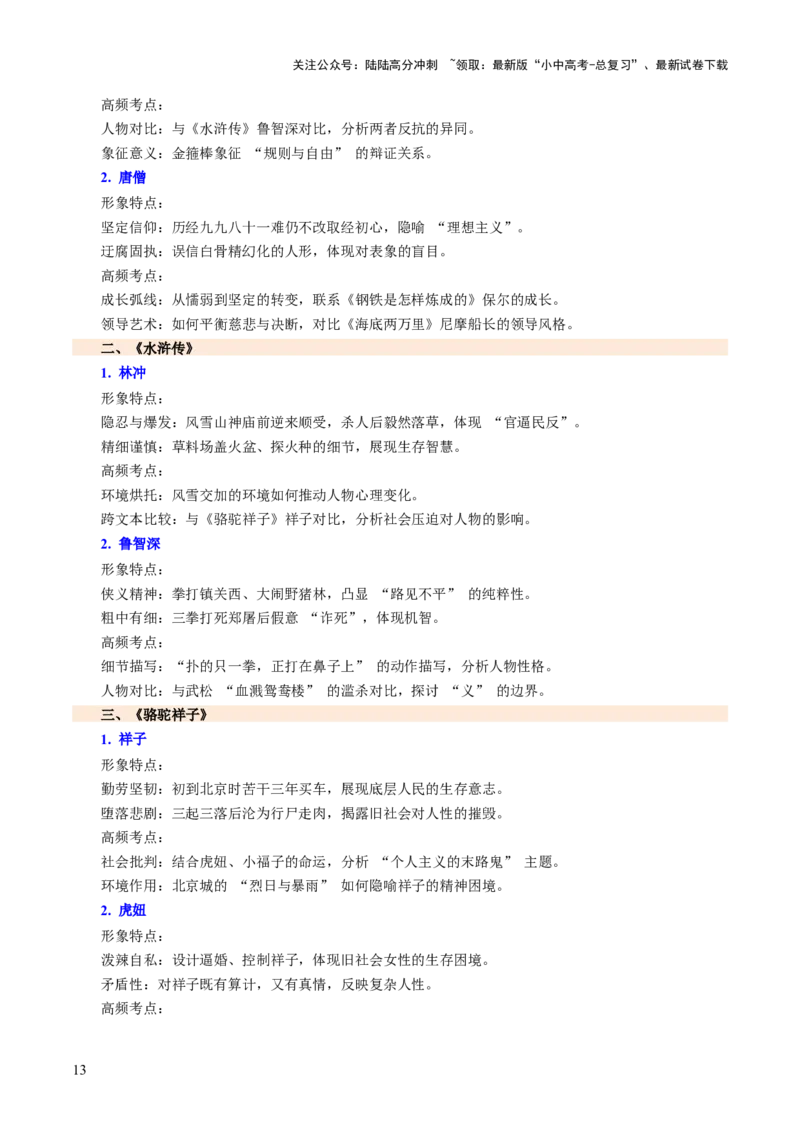 关注公众号：陆陆高分冲刺 ~领取：最新版“小中高考-总复习”、最新试卷下载

高频考点：

人物对比：与《水浒传》鲁智深对比，分析两者反抗的异同。

象征意义：金箍棒象征“规则与自由”的辩证关系。

2.唐僧

形象特点：

坚定信仰：历经九九八十一难仍不改取经初心，隐喻“理想主义”。

迂腐固执：误信白骨精幻化的人形，体现对表象的盲目。

高频考点：

成长弧线：从懦弱到坚定的转变，联系《钢铁是怎样炼成的》保尔的成长。

领导艺术：如何平衡慈悲与决断，对比《海底两万里》尼摩船长的领导风格。

二、《水浒传》

1.林冲

形象特点：

隐忍与爆发：风雪山神庙前逆来顺受，杀人后毅然落草，体现“官逼民反”。

精细谨慎：草料场盖火盆、探火种的细节，展现生存智慧。

高频考点：

环境烘托：风雪交加的环境如何推动人物心理变化。

跨文本比较：与《骆驼祥子》祥子对比，分析社会压迫对人物的影响。

2.鲁智深

形象特点：

侠义精神：拳打镇关西、大闹野猪林，凸显“路见不平”的纯粹性。

粗中有细：三拳打死郑屠后假意“诈死”，体现机智。

高频考点：

细节描写：“扑的只一拳，正打在鼻子上”的动作描写，分析人物性格。

人物对比：与武松“血溅鸳鸯楼”的滥杀对比，探讨“义”的边界。

三、《骆驼祥子》

1.祥子

形象特点：

勤劳坚韧：初到北京时苦干三年买车，展现底层人民的生存意志。

堕落悲剧：三起三落后沦为行尸走肉，揭露旧社会对人性的摧毁。

高频考点：

社会批判：结合虎妞、小福子的命运，分析“个人主义的末路鬼”主题。

环境作用：北京城的“烈日与暴雨”如何隐喻祥子的精神困境。

2.虎妞

形象特点：

泼辣自私：设计逼婚、控制祥子，体现旧社会女性的生存困境。

矛盾性：对祥子既有算计，又有真情，反映复杂人性。

高频考点：

13